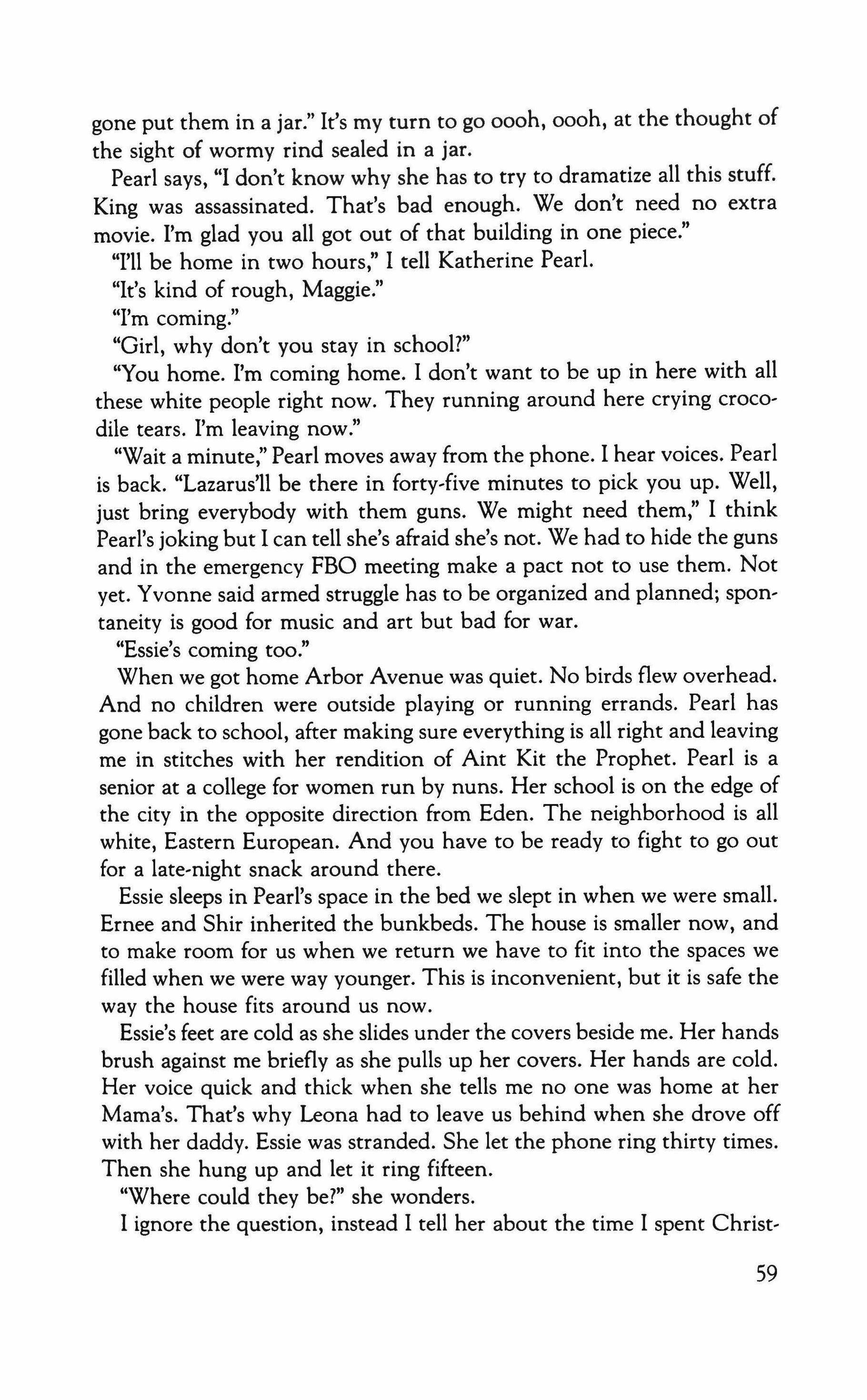 gone put them in a jar." It's my turn to go oooh, oooh, at the thought of the sight of wormy rind sealed in a jar.

Pearl says, "I don't know why she has to try to dramatize all this stuff. King was assassinated. That's bad enough. We don't need no extra movie. I'm glad you all got out of that building in one piece."

"I'll be home in two hours," I tell Katherine Pearl.

"It's kind of rough, Maggie."

"I'm coming."

"Girl, why don't you stay in school?"

"You home. I'm coming home. I don't want to be up in here with all these white people right now. They running around here crying crocodile tears. I'm leaving now."

"Wait a minute," Pearl moves away from the phone. I hear voices. Pearl is back. "Lazarus'll be there in forty-five minutes to pick you up. Well, just bring everybody with them guns. We might need them," I think Pearl's joking but I can tell she's afraid she's not. We had to hide the guns and in the emergency FBO meeting make a pact not to use them. Not yet. Yvonne said armed struggle has to be organized and planned; spontaneity is good for music and art but bad for war.

"Essie's coming too."

When we got home Arbor Avenue was quiet. No birds flew overhead. And no children were outside playing or running errands. Pearl has gone back to school, after making sure everything is all right and leaving me in stitches with her rendition of Aint Kit the Prophet. Pearl is a senior at a college for women run by nuns. Her school is on the edge of the city in the opposite direction from Eden. The neighborhood is all white, Eastern European. And you have to be ready to fight to go out for a late-night snack around there.

Essie sleeps in Pearl's space in the bed we slept in when we were small. Ernee and Shir inherited the bunkbeds. The house is smaller now, and to make room for us when we return we have to fit into the spaces we filled when we were way younger. This is inconvenient, but it is safe the way the house fits around us now.

Essie's feet are cold as she slides under the covers beside me. Her hands brush against me briefly as she pulls up her covers. Her hands are cold. Her voice quick and thick when she tells me no one was home at her Mama's. That's why Leona had to leave us behind when she drove off with her daddy. Essie was stranded. She let the phone ring thirty times. Then she hung up and let it ring fifteen.

"Where could they be?" she wonders.

I ignore the question, instead I tell her about the time I spent Christ-

59